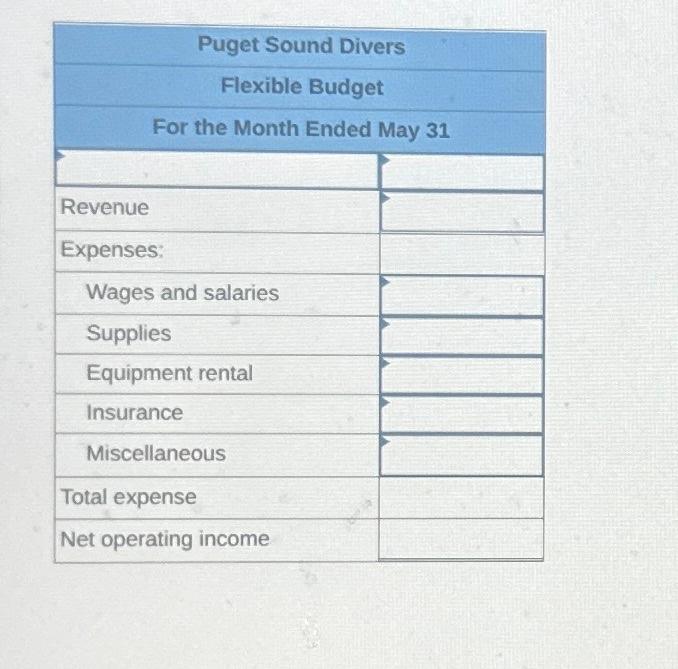 Puget Sound Divers
Flexible Budget
For the Month Ended May 31

| | |
|---|---|
| Revenue | |
| Expenses: | |
| Wages and salaries | |
| Supplies | |
| Equipment rental | |
| Insurance | |
| Miscellaneous | |
| Total expense | |
| Net operating income | |